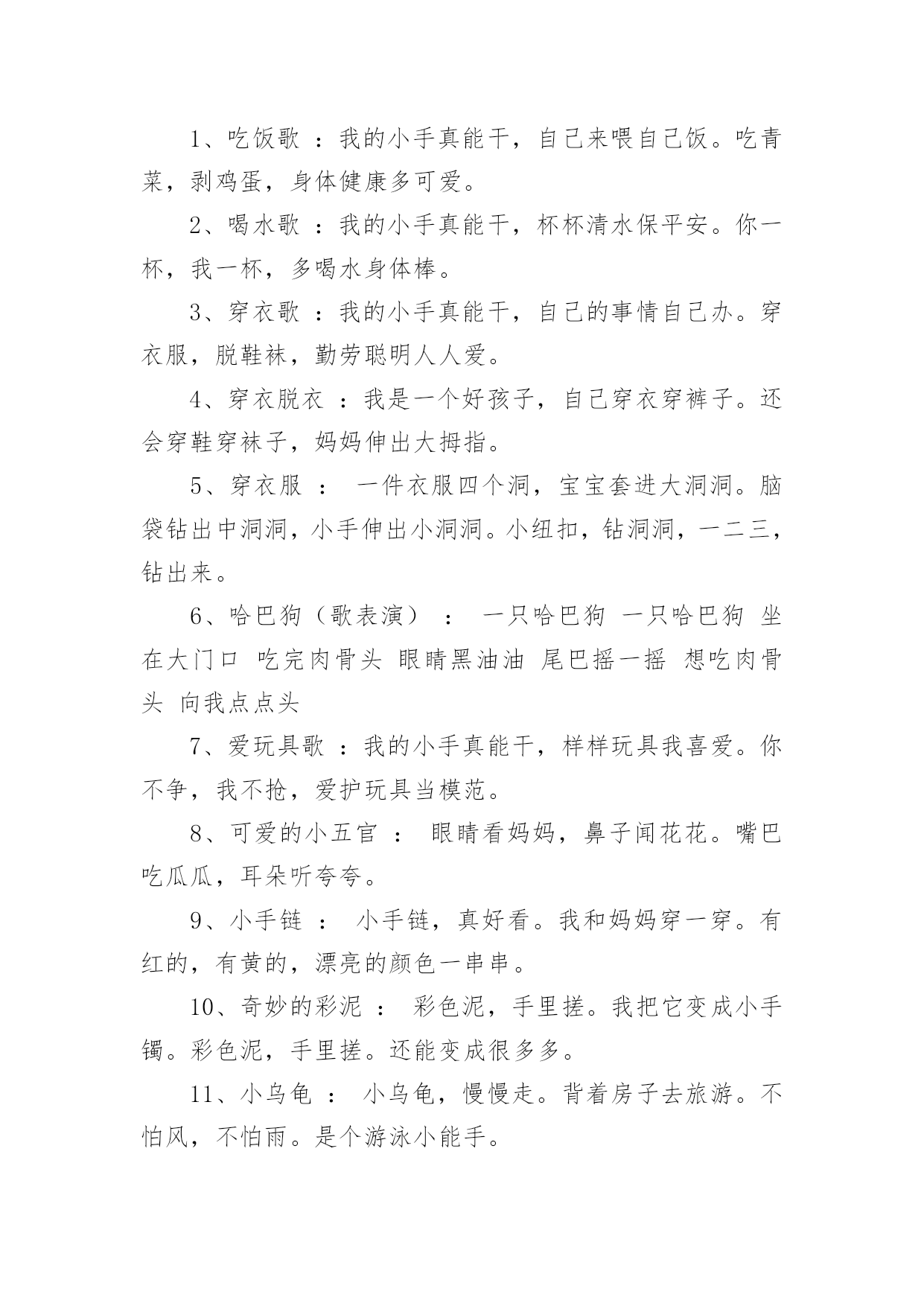 1、吃饭歌 ：我的小手真能干，自己来喂自己饭。吃青菜，剥鸡蛋，身体健康多可爱。

2、喝水歌 ：我的小手真能干，杯杯清水保平安。你一杯，我一杯，多喝水身体棒。

3、穿衣歌 ：我的小手真能干，自己的事情自己办。穿衣服，脱鞋袜，勤劳聪明人人爱。

4、穿衣脱衣 ：我是一个好孩子，自己穿衣穿裤子。还会穿鞋穿袜子，妈妈伸出大拇指。

5、穿衣服 ： 一件衣服四个洞，宝宝套进大洞洞。脑袋钻出中洞洞，小手伸出小洞洞。小纽扣，钻洞洞，一二三，钻出来。

6、哈巴狗（歌表演） ： 一只哈巴狗 一只哈巴狗 坐在大门口 吃完肉骨头 眼睛黑油油 尾巴摇一摇 想吃肉骨头 向我点点头

7、爱玩具歌 ：我的小手真能干，样样玩具我喜爱。你不争，我不抢，爱护玩具当模范。

8、可爱的小五官 ： 眼睛看妈妈，鼻子闻花花。嘴巴吃瓜瓜，耳朵听夸夸。

9、小手链 ： 小手链，真好看。我和妈妈穿一穿。有红的，有黄的，漂亮的颜色一串串。

10、奇妙的彩泥 ： 彩色泥，手里搓。我把它变成小手镯。彩色泥，手里搓。还能变成很多多。

11、小乌龟 ： 小乌龟，慢慢走。背着房子去旅游。不怕风，不怕雨。是个游泳小能手。